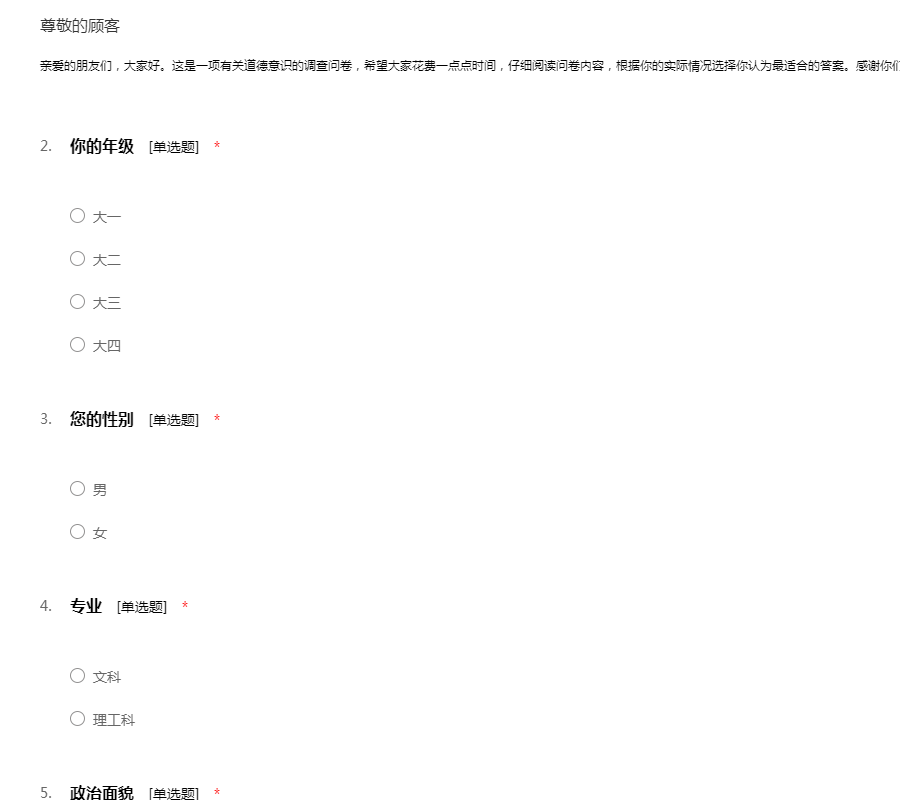 尊敬的顾客

亲爱的朋友们，大家好。这是一项有关道德意识的调查问卷，希望大家花费一点点时间，仔细阅读问卷内容，根据你的实际情况选择你认为最适合的答案。感谢你们

2. 你的年级 [单选题] *

○ 大一

○ 大二

○ 大三

○ 大四

3. 您的性别 [单选题] *

○ 男

○ 女

4. 专业 [单选题] *

○ 文科

○ 理工科

5. 政治面貌 [单选题] *